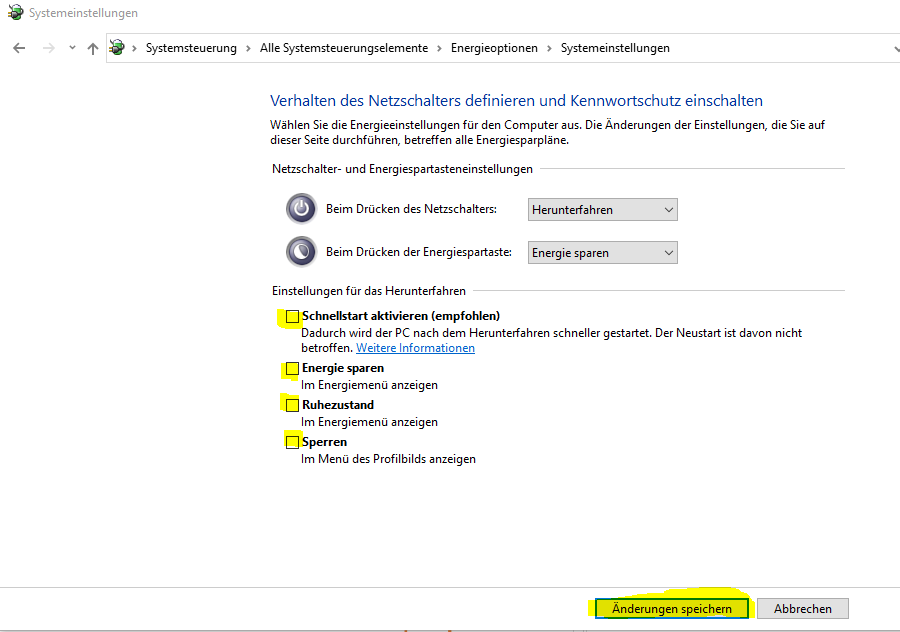 Systemeinstellungen

Systemsteuerung > Alle Systemsteuerungselemente > Energieoptionen > Systemeinstellungen

Verhalten des Netzschalters definieren und Kennwortschutz einschalten

Wählen Sie die Energieeinstellungen für den Computer aus. Die Änderungen der Einstellungen, die Sie auf dieser Seite durchführen, betreffen alle Energiesparpläne.

Netzschalter- und Energiespartasteneinstellungen

Beim Drücken des Netzschalters: Herunterfahren

Beim Drücken der Energiespartaste: Energie sparen

Einstellungen für das Herunterfahren

Schnellstart aktivieren (empfohlen)
Dadurch wird der PC nach dem Herunterfahren schneller gestartet. Der Neustart ist davon nicht betroffen. Weitere Informationen

Energie sparen
Im Energiemenü anzeigen

Ruhezustand
Im Energiemenü anzeigen

Sperren
Im Menü des Profilbilds anzeigen

Änderungen speichern
Abbrechen